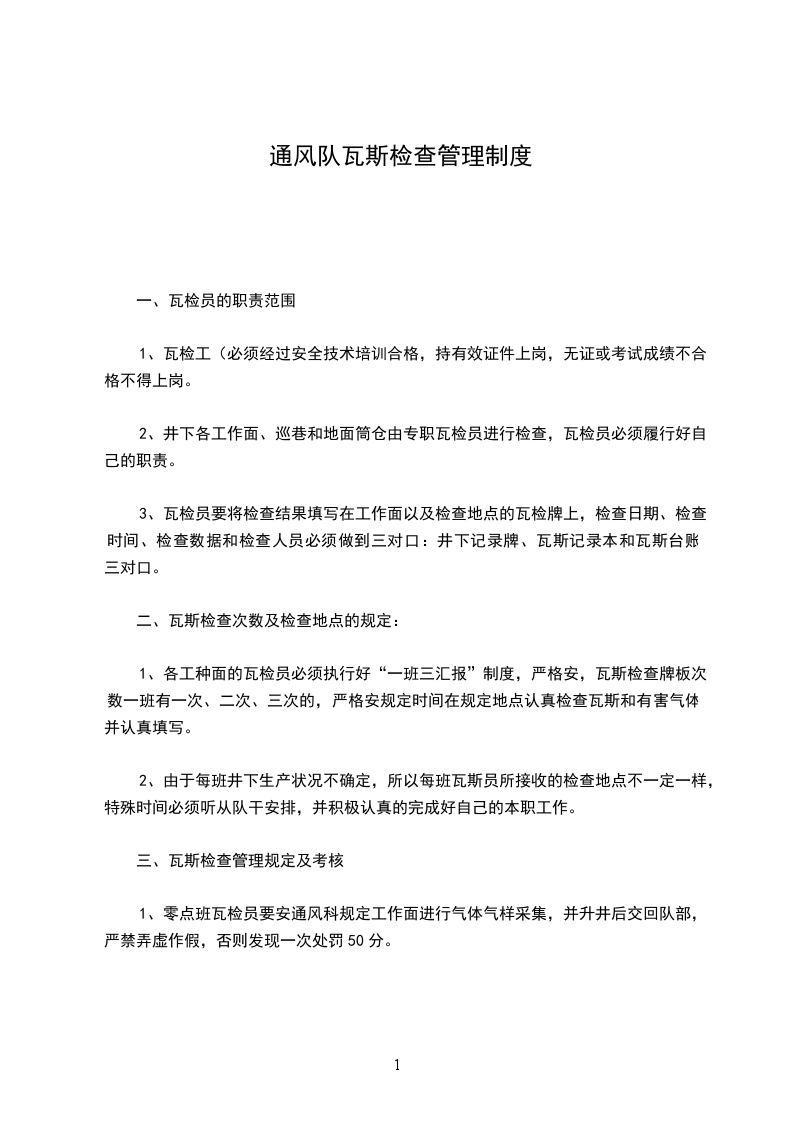 通风队瓦斯检查管理制度

一、瓦检员的职责范围

1、瓦检工（必须经过安全技术培训合格，持有效证件上岗，无证或考试成绩不合格不得上岗。

2、井下各工作面、巡巷和地面筒仓由专职瓦检员进行检查，瓦检员必须履行好自己的职责。

3、瓦检员要将检查结果填写在工作面以及检查地点的瓦检牌上，检查日期、检查时间、检查数据和检查人员必须做到三对口：井下记录牌、瓦斯记录本和瓦斯台账三对口。

二、瓦斯检查次数及检查地点的规定：

1、各工种面的瓦检员必须执行好“一班三汇报”制度，严格安，瓦斯检查牌板次数一班有一次、二次、三次的，严格安规定时间在规定地点认真检查瓦斯和有害气体并认真填写。

2、由于每班井下生产状况不确定，所以每班瓦斯员所接收的检查地点不一定一样，特殊时间必须听从队干安排，并积极认真的完成好自己的本职工作。

三、瓦斯检查管理规定及考核

1、零点班瓦检员要安通风科规定工作面进行气体气样采集，并升井后交回队部，严禁弄虚作假，否则发现一次处罚50分。

1